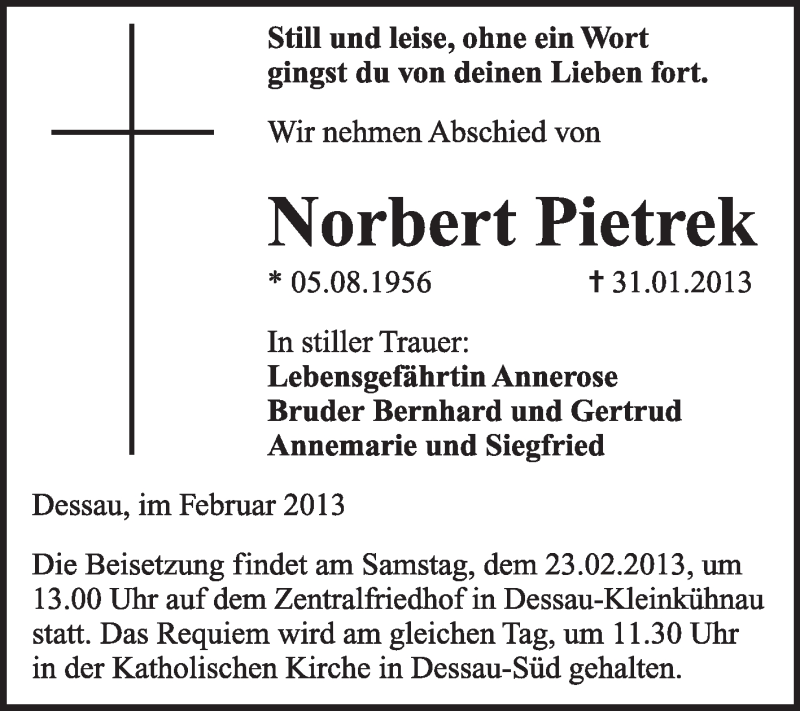 Still und leise, ohne ein Wort
gingst du von deinen Lieben fort.

Wir nehmen Abschied von

Norbert Pietrek

* 05.08.1956 † 31.01.2013

In stiller Trauer:
Lebensgefährtin Annerose
Bruder Bernhard und Gertrud
Annemarie und Siegfried

Dessau, im Februar 2013

Die Beisetzung findet am Samstag, dem 23.02.2013, um 13.00 Uhr auf dem Zentralfriedhof in Dessau-Kleinkühnau statt. Das Requiem wird am gleichen Tag, um 11.30 Uhr in der Katholischen Kirche in Dessau-Süd gehalten.